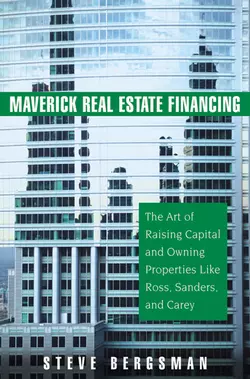 MAVERICK REAL ESTATE FINANCING

The Art of Raising Capital and Owning Properties Like Ross, Sanders, and Carey

STEVE BERGSMAN